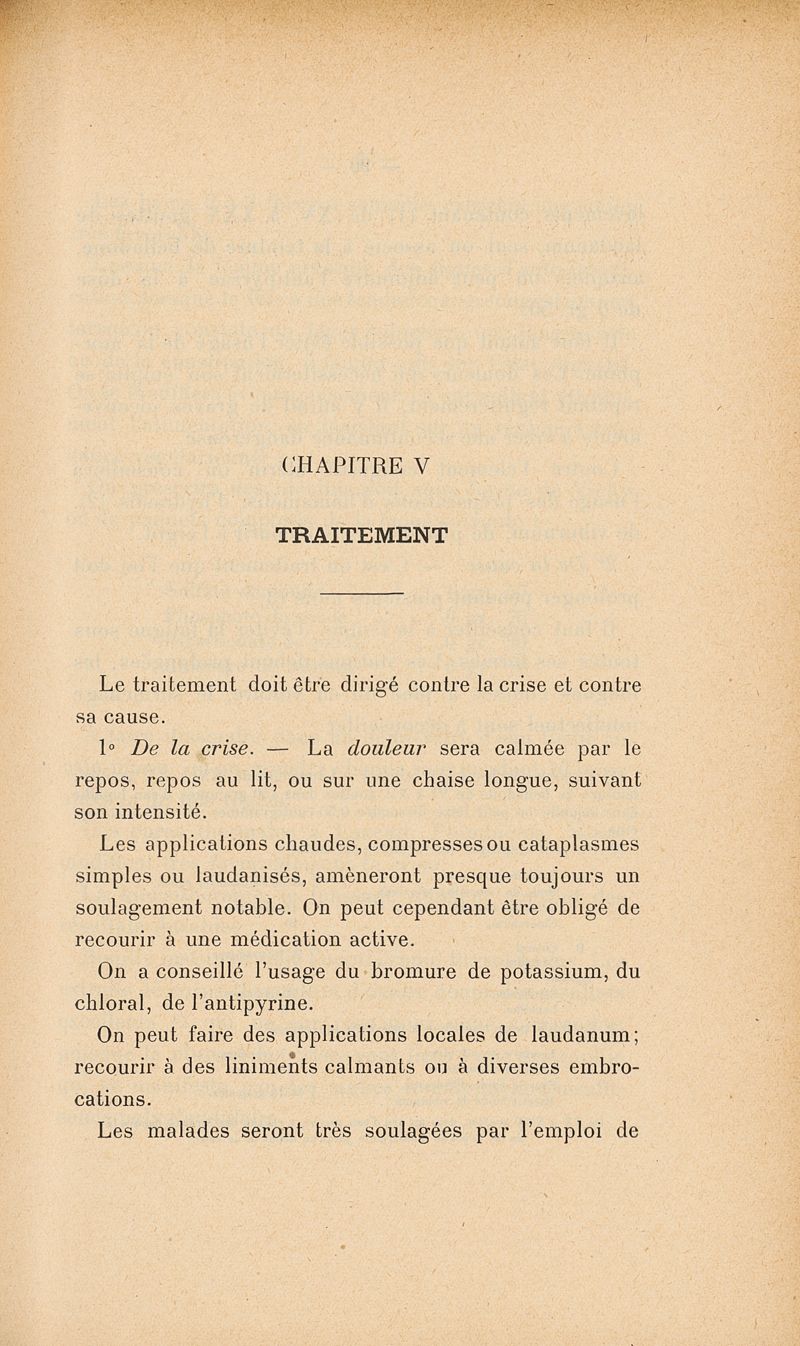 CHAPITRE V

TRAITEMENT

Le traitement doit être dirigé contre la crise et contre sa cause.

1° De la crise. — La douleur sera calmée par le repos, repos au lit, ou sur une chaise longue, suivant son intensité.

Les applications chaudes, compresses ou cataplasmes simples ou laudanisés, amèneront presque toujours un soulagement notable. On peut cependant être obligé de recourir à une médication active.

On a conseillé l'usage du bromure de potassium, du chloral, de l'antipyrine.

On peut faire des applications locales de laudanum; recourir à des liniments calmants ou à diverses embrocations.

Les malades seront très soulagées par l'emploi de